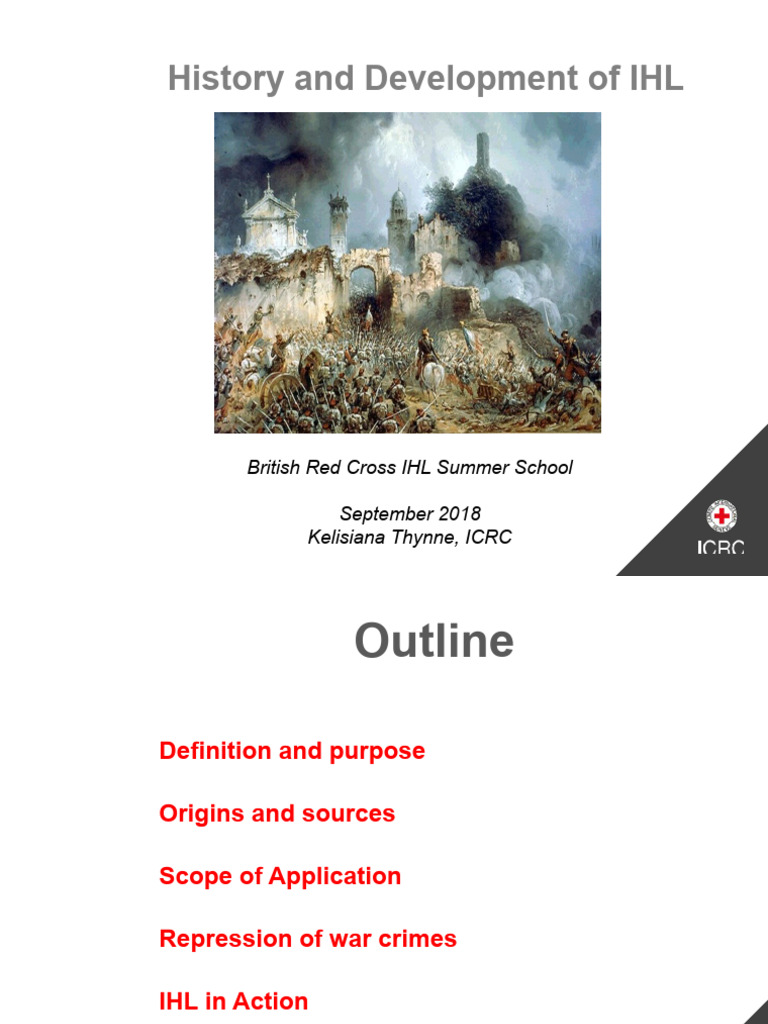 History and Development of IHL

British Red Cross IHL Summer School

September 2018
Kelisiana Thynne, ICRC

ICRC

Outline

Definition and purpose

Origins and sources

Scope of Application

Repression of war crimes

IHL in Action